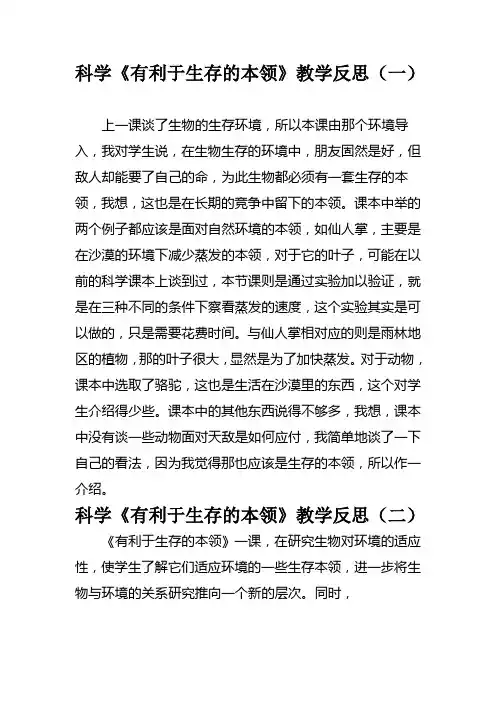 科学《有利于生存的本领》教学反思（一）

上一课谈了生物的生存环境，所以本课由那个环境导入，我对学生说，在生物生存的环境中，朋友固然是好，但敌人却能要了自己的命，为此生物都必须有一套生存的本领，我想，这也是在长期的竞争中留下的本领。课本中举的两个例子都应该是面对自然环境的本领，如仙人掌，主要是在沙漠的环境下减少蒸发的本领，对于它的叶子，可能在以前的科学课本上谈到过，本节课则是通过实验加以验证，就是在三种不同的条件下察看蒸发的速度，这个实验其实是可以做的，只是需要花费时间。与仙人掌相对应的则是雨林地区的植物，那的叶子很大，显然是为了加快蒸发。对于动物，课本中选取了骆驼，这也是生活在沙漠里的东西，这个对学生介绍得少些。课本中的其他东西说得不够多，我想，课本中没有谈一些动物面对天敌是如何应付，我简单地谈了一下自己的看法，因为我觉得那也应该是生存的本领，所以作一介绍。

科学《有利于生存的本领》教学反思（二）

《有利于生存的本领》一课，在研究生物对环境的适应性，使学生了解它们适应环境的一些生存本领，进一步将生物与环境的关系研究推向一个新的层次。同时，